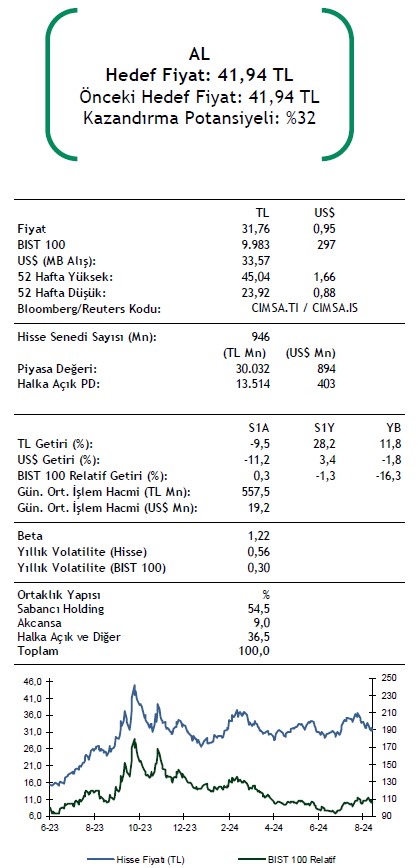 AL
Hedef Fiyat: 41,94 TL
Önceki Hedef Fiyat: 41,94 TL
Kazandırma Potansiyeli: %32

| | TL | US$ |
|---|---|---|
| Fiyat | 31,76 | 0,95 |
| BIST 100 | 9.983 | 297 |
| US$ (MB Alış): | 33,57 | |
| 52 Hafta Yüksek: | 45,04 | 1,66 |
| 52 Hafta Düşük: | 23,92 | 0,88 |
| Bloomberg/Reuters Kodu: | CIMSA.TI / CIMSA.IS | |

| | | |
|---|---|---|
| Hisse Senedi Sayısı (Mn): | 946 | |
| | (TL Mn) | (US$ Mn) |
| Piyasa Değeri: | 30.032 | 894 |
| Halka Açık PD: | 13.514 | 403 |

| | S1A | S1Y | YB |
|---|---|---|---|
| TL Getiri (%): | -9,5 | 28,2 | 11,8 |
| US$ Getiri (%): | -11,2 | 3,4 | -1,8 |
| BIST 100 Relatif Getiri (%): | 0,3 | -1,3 | -16,3 |
| Gün. Ort. İşlem Hacmi (TL Mn): | 557,5 | | |
| Gün. Ort. İşlem Hacmi (US$ Mn): | 19,2 | | |

| | |
|---|---|
| Beta | 1,22 |
| Yıllık Volatilite (Hisse) | 0,56 |
| Yıllık Volatilite (BIST 100) | 0,30 |

| Ortaklık Yapısı | % |
|---|---|
| Sabancı Holding | 54,5 |
| Akcansa | 9,0 |
| Halka Açık ve Diğer | 36,5 |
| Toplam | 100,0 |

46,0
41,0
36,0
31,0
26,0
21,0
16,0
11,0
6,0
250
230
210
190
170
150
130
110
90
6-23 8-23 10-23 12-23 2-24 4-24 6-24 8-24
Hisse Fiyatı (TL) BIST 100 Relatif